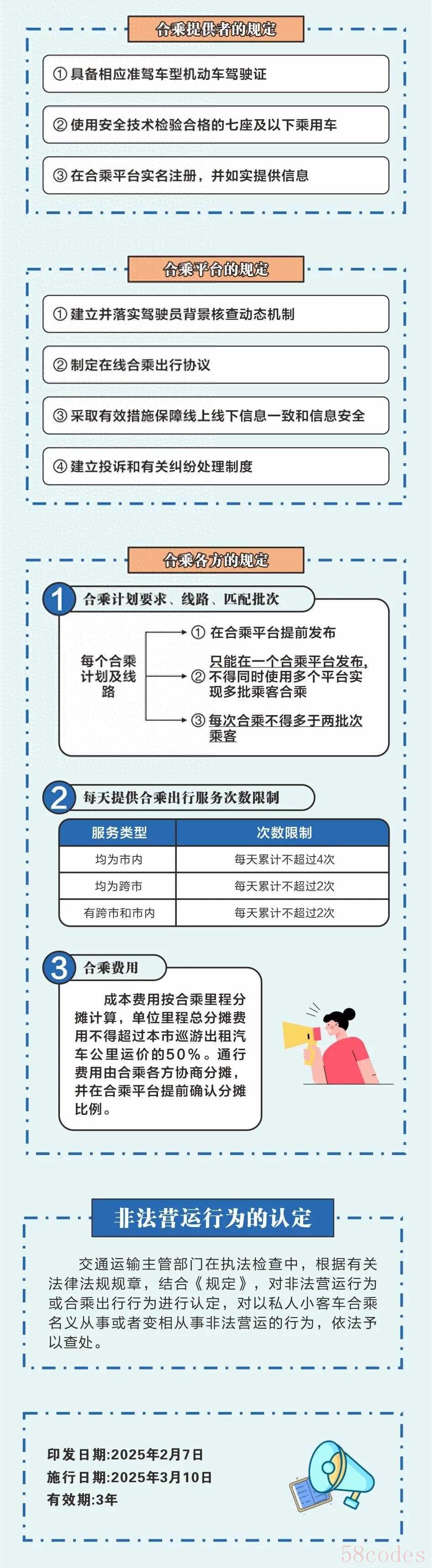 合乘提供者的规定

① 具备相应准驾车型机动车驾驶证

② 使用安全技术检验合格的七座及以下乘用车

③ 在合乘平台实名注册，并如实提供信息

合乘平台的规定

① 建立并落实驾驶员背景核查动态机制

② 制定在线合乘出行协议

③ 采取有效措施保障线上线下信息一致和信息安全

④ 建立投诉和有关纠纷处理制度

合乘各方的规定

1 合乘计划要求、线路、匹配批次

每个合乘计划及线路

① 在合乘平台提前发布

② 只能在一个合乘平台发布，不得同时使用多个平台实现多批乘客合乘

③ 每次合乘不得多于两批次乘客

2 每天提供合乘出行服务次数限制

| 服务类型 | 次数限制 |
|---|---|
| 均为市内 | 每天累计不超过4次 |
| 均为跨市 | 每天累计不超过2次 |
| 有跨市和市内 | 每天累计不超过2次 |

3 合乘费用

成本费用按合乘里程分摊计算，单位里程总分摊费用不得超过本市巡游出租汽车公里运价的50%。通行费用由合乘各方协商分摊，并在合乘平台提前确认分摊比例。

非法营运行为的认定

交通运输主管部门在执法检查中，根据有关法律法规规章，结合《规定》，对非法营运行为或合乘出行行为进行认定，对以私人小客车合乘名义从事或者变相从事非法营运的行为，依法予以查处。

印发日期:2025年2月7日
施行日期:2025年3月10日
有效期:3年

58codes